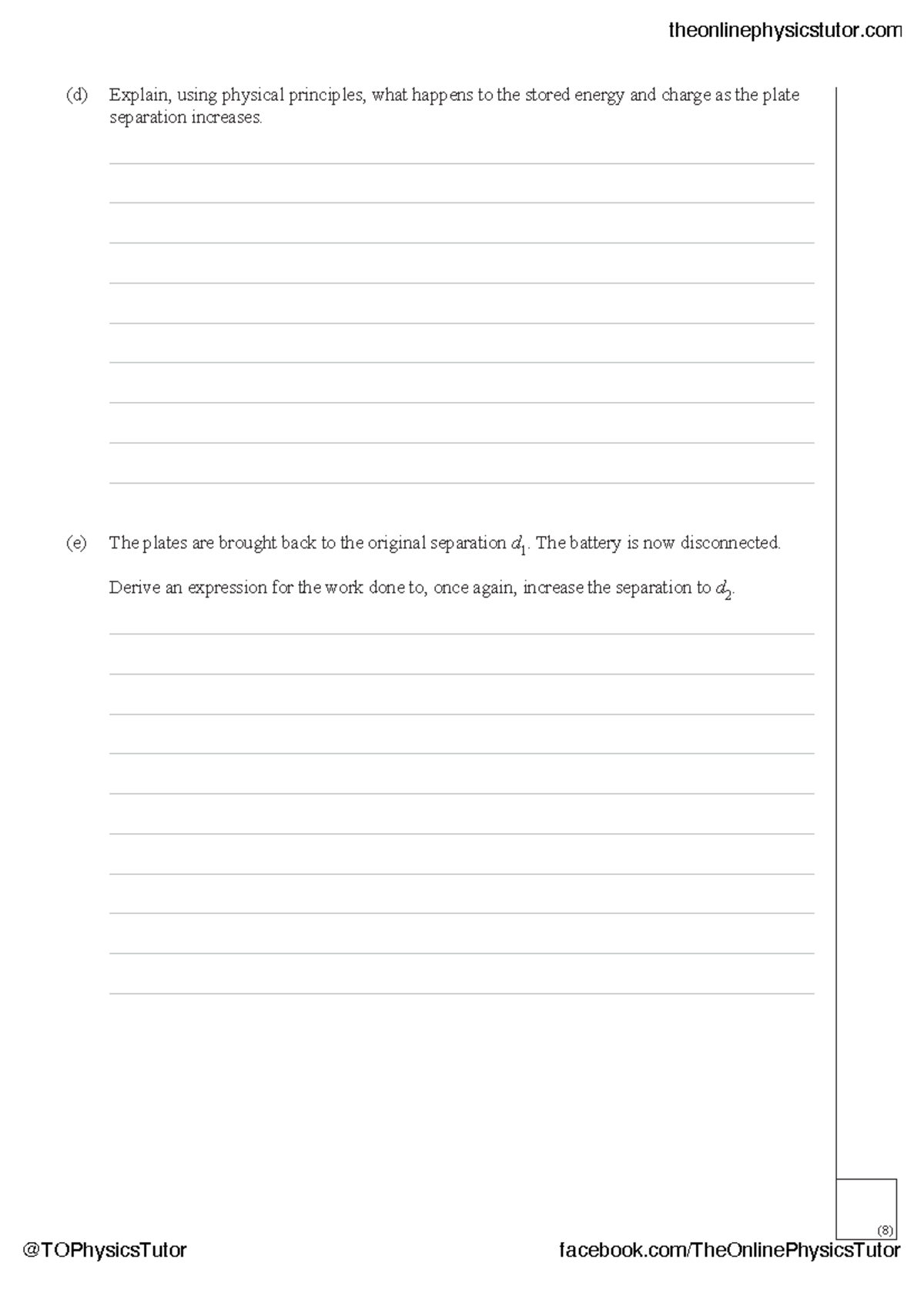 theonlinephysicstutor.com

(d) Explain, using physical principles, what happens to the stored energy and charge as the plate separation increases.

(e) The plates are brought back to the original separation $d_1$. The battery is now disconnected.

Derive an expression for the work done to, once again, increase the separation to $d_2$.

(8)

@TOPhysicsTutor

facebook.com/TheOnlinePhysicsTutor